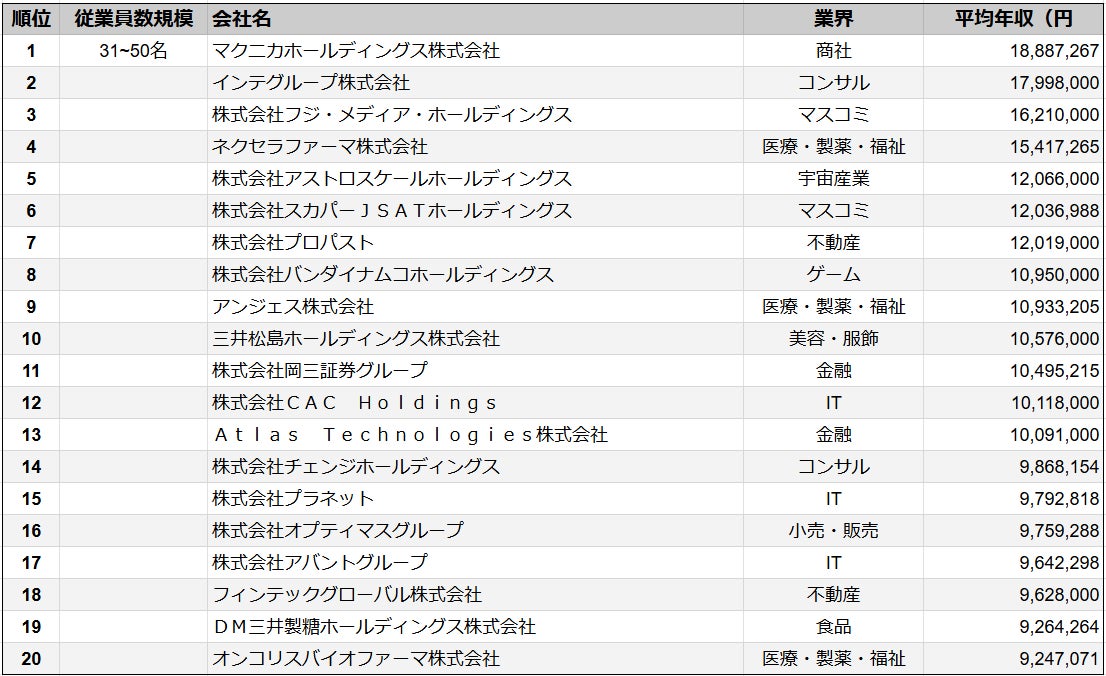 | 順位 | 従業員数規模 | 会社名 | 業界 | 平均年収（円 |
|---|---|---|---|---|
| 1 | 31~50名 | マクニカホールディングス株式会社 | 商社 | 18,887,267 |
| 2 | | インテグループ株式会社 | コンサル | 17,998,000 |
| 3 | | 株式会社フジ・メディア・ホールディングス | マスコミ | 16,210,000 |
| 4 | | ネクセラファーマ株式会社 | 医療・製薬・福祉 | 15,417,265 |
| 5 | | 株式会社アストロスケールホールディングス | 宇宙産業 | 12,066,000 |
| 6 | | 株式会社スカパーＪＳＡＴホールディングス | マスコミ | 12,036,988 |
| 7 | | 株式会社プロパスト | 不動産 | 12,019,000 |
| 8 | | 株式会社バンダイナムコホールディングス | ゲーム | 10,950,000 |
| 9 | | アンジェス株式会社 | 医療・製薬・福祉 | 10,933,205 |
| 10 | | 三井松島ホールディングス株式会社 | 美容・服飾 | 10,576,000 |
| 11 | | 株式会社岡三証券グループ | 金融 | 10,495,215 |
| 12 | | 株式会社ＣＡＣ　Ｈｏｌｄｉｎｇｓ | IT | 10,118,000 |
| 13 | | Ａｔｌａｓ　Ｔｅｃｈｎｏｌｏｇｉｅｓ株式会社 | 金融 | 10,091,000 |
| 14 | | 株式会社チェンジホールディングス | コンサル | 9,868,154 |
| 15 | | 株式会社プラネット | IT | 9,792,818 |
| 16 | | 株式会社オプティマスグループ | 小売・販売 | 9,759,288 |
| 17 | | 株式会社アバントグループ | IT | 9,642,298 |
| 18 | | フィンテックグローバル株式会社 | 不動産 | 9,628,000 |
| 19 | | ＤＭ三井製糖ホールディングス株式会社 | 食品 | 9,264,264 |
| 20 | | オンコリスバイオファーマ株式会社 | 医療・製薬・福祉 | 9,247,071 |